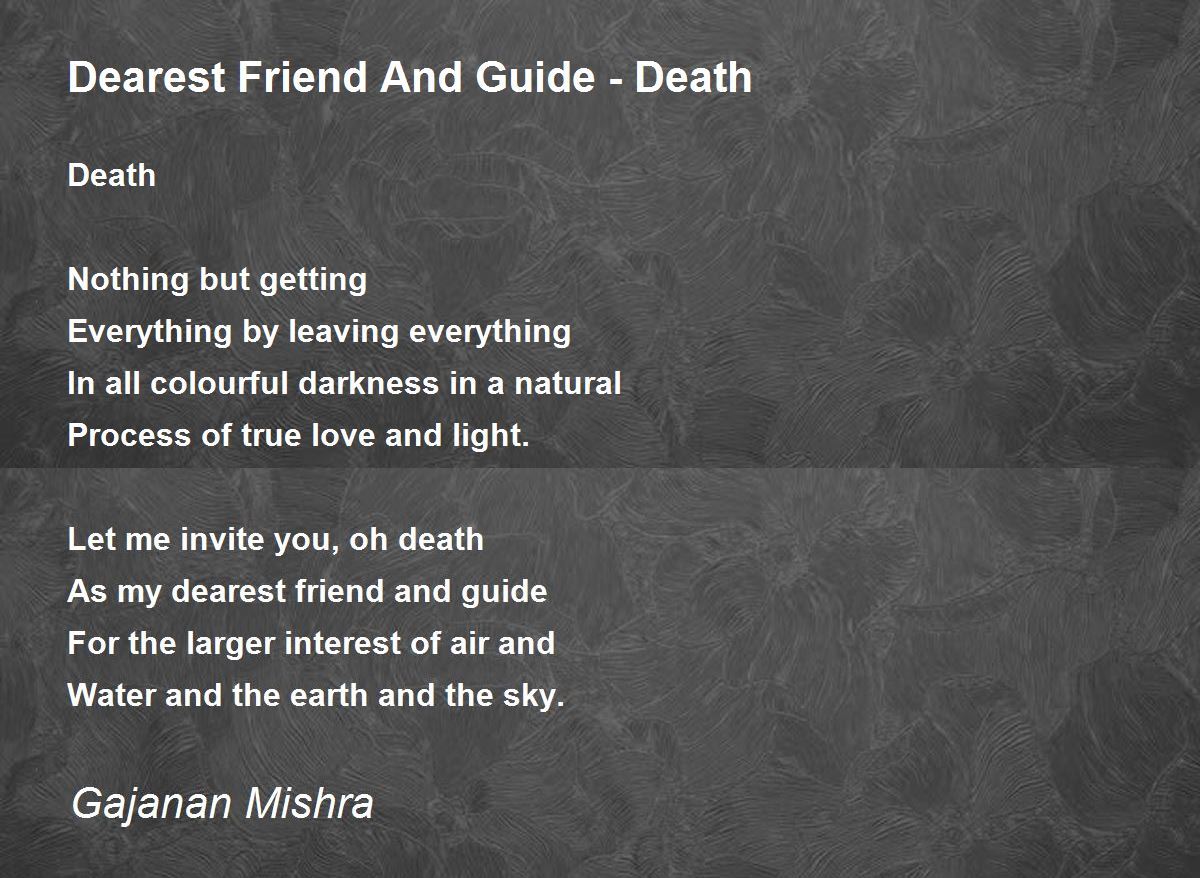 Dearest Friend And Guide - Death

Death

Nothing but getting
Everything by leaving everything
In all colourful darkness in a natural
Process of true love and light.

Let me invite you, oh death
As my dearest friend and guide
For the larger interest of air and
Water and the earth and the sky.

Gajanan Mishra